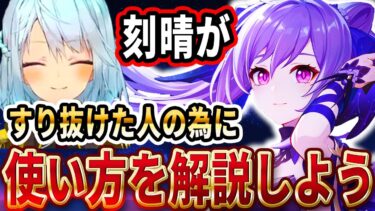 刻晴が

すり抜けた人の為に

使い方を解説しよう